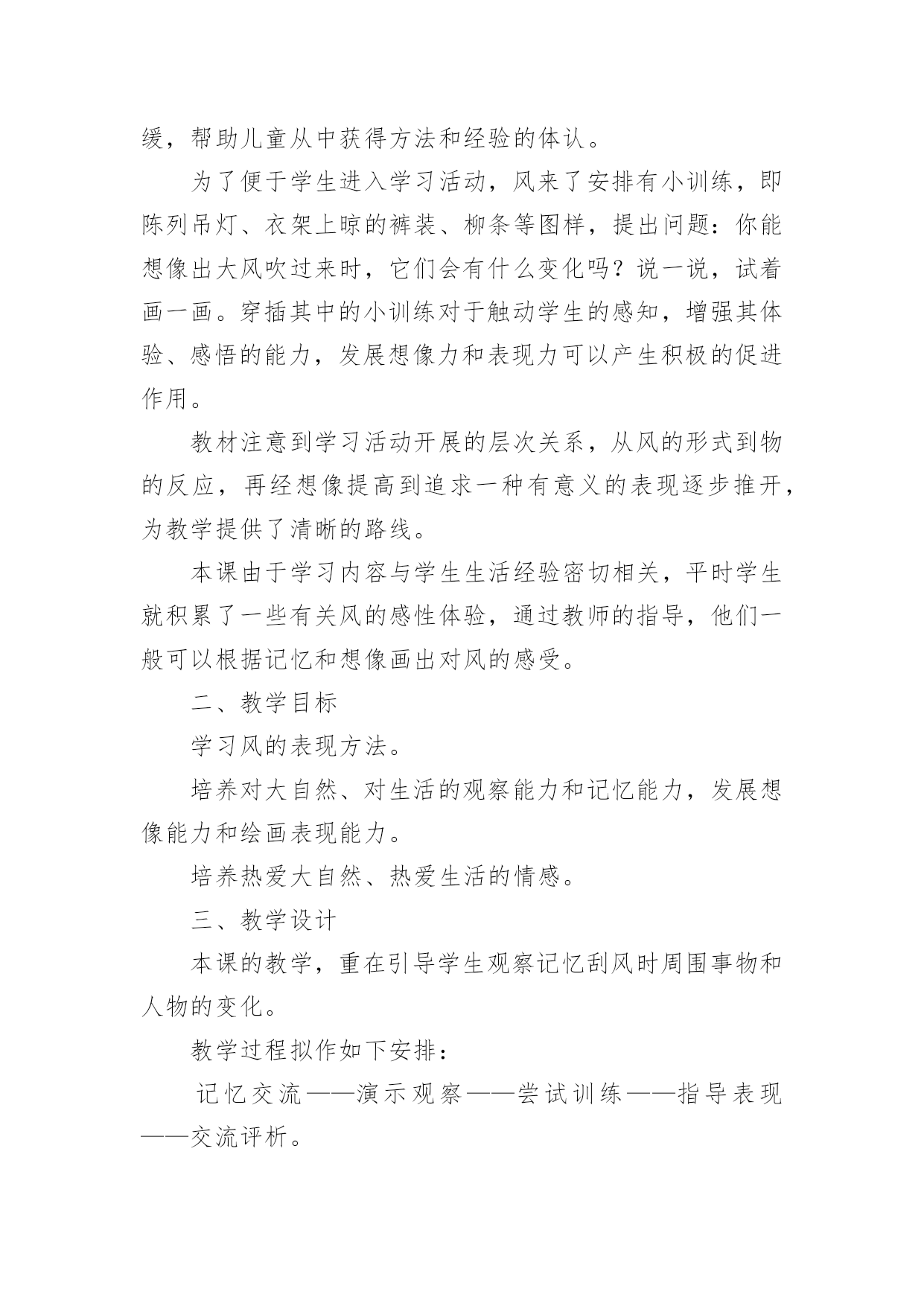 缓，帮助儿童从中获得方法和经验的体认。

为了便于学生进入学习活动，风来了安排有小训练，即陈列吊灯、衣架上晾的裤装、柳条等图样，提出问题：你能想像出大风吹过来时，它们会有什么变化吗？说一说，试着画一画。穿插其中的小训练对于触动学生的感知，增强其体验、感悟的能力，发展想像力和表现力可以产生积极的促进作用。

教材注意到学习活动开展的层次关系，从风的形式到物的反应，再经想像提高到追求一种有意义的表现逐步推开，为教学提供了清晰的路线。

本课由于学习内容与学生生活经验密切相关，平时学生就积累了一些有关风的感性体验，通过教师的指导，他们一般可以根据记忆和想像画出对风的感受。

二、教学目标

学习风的表现方法。

培养对大自然、对生活的观察能力和记忆能力，发展想像能力和绘画表现能力。

培养热爱大自然、热爱生活的情感。

三、教学设计

本课的教学，重在引导学生观察记忆刮风时周围事物和人物的变化。

教学过程拟作如下安排：

记忆交流——演示观察——尝试训练——指导表现——交流评析。